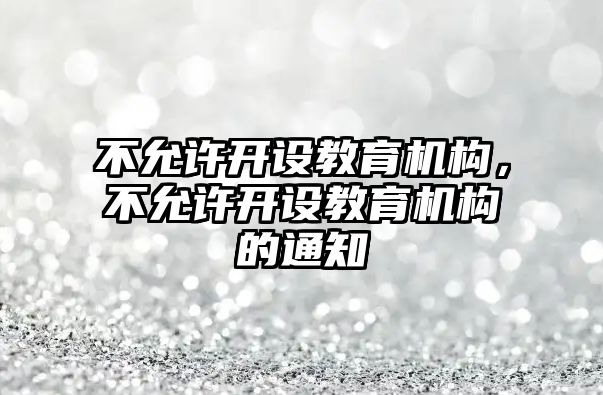 不允许开设教育机构，不允许开设教育机构的通知